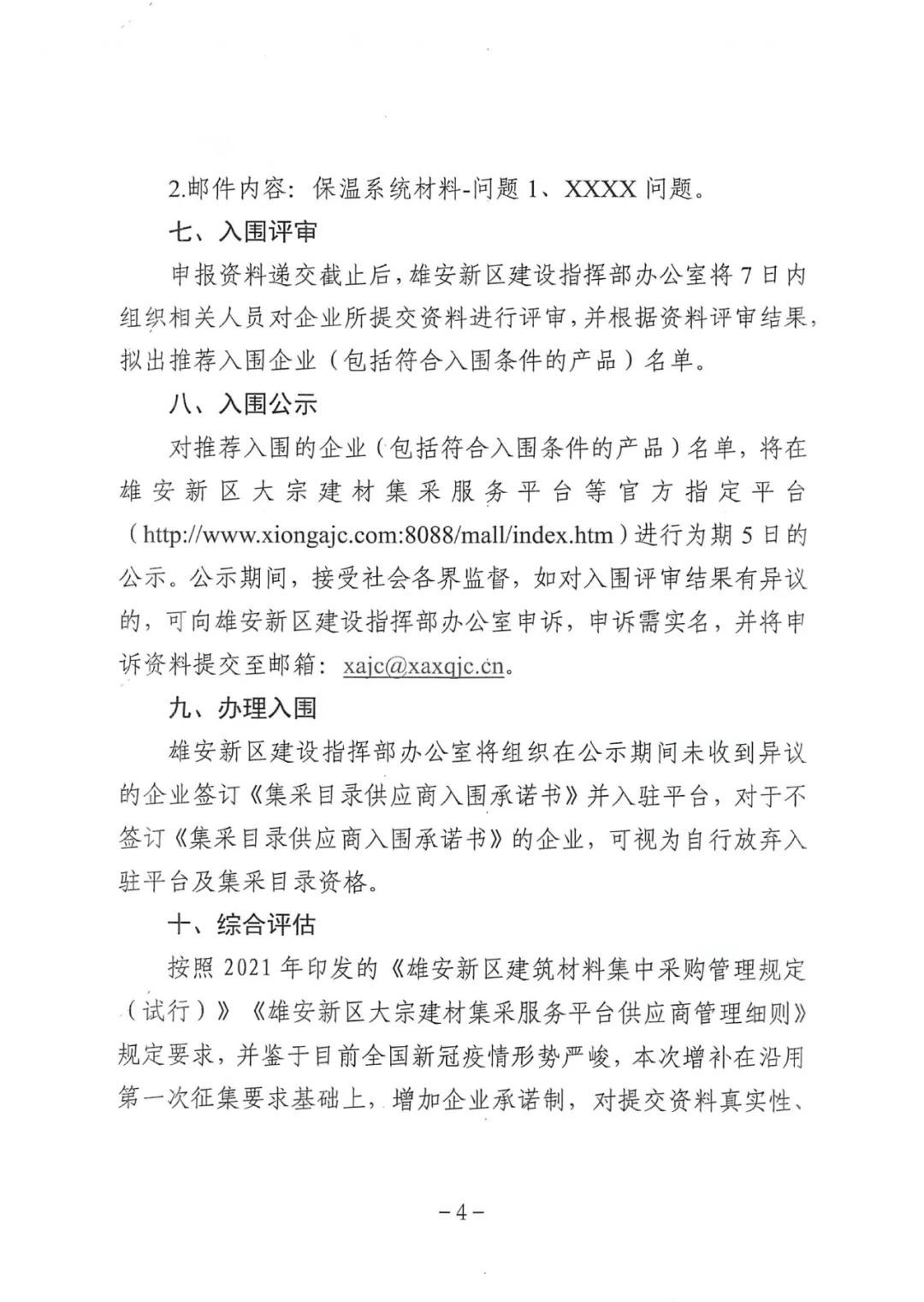 2.邮件内容：保温系统材料-问题 1、XXXX 问题。

七、入围评审

申报资料递交截止后，雄安新区建设指挥部办公室将 7 日内组织相关人员对企业所提交资料进行评审，并根据资料评审结果，拟出推荐入围企业（包括符合入围条件的产品）名单。

八、入围公示

对推荐入围的企业（包括符合入围条件的产品）名单，将在雄安新区大宗建材集采服务平台等官方指定平台（http://www.xiongajc.com:8088/mall/index.htm）进行为期 5 日的公示。公示期间，接受社会各界监督，如对入围评审结果有异议的，可向雄安新区建设指挥部办公室申诉，申诉需实名，并将申诉资料提交至邮箱：xajc@xaxqjc.cn。

九、办理入围

雄安新区建设指挥部办公室将组织在公示期间未收到异议的企业签订《集采目录供应商入围承诺书》并入驻平台，对于不签订《集采目录供应商入围承诺书》的企业，可视为自行放弃入驻平台及集采目录资格。

十、综合评估

按照 2021 年印发的《雄安新区建筑材料集中采购管理规定（试行）》《雄安新区大宗建材集采服务平台供应商管理细则》规定要求，并鉴于目前全国新冠疫情形势严峻，本次增补在沿用第一次征集要求基础上，增加企业承诺制，对提交资料真实性、

－4－